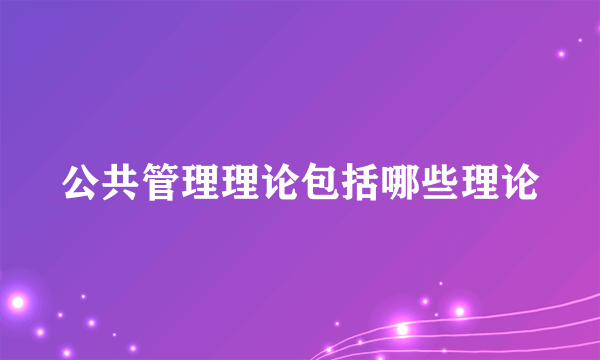 公共管理理论包括哪些理论